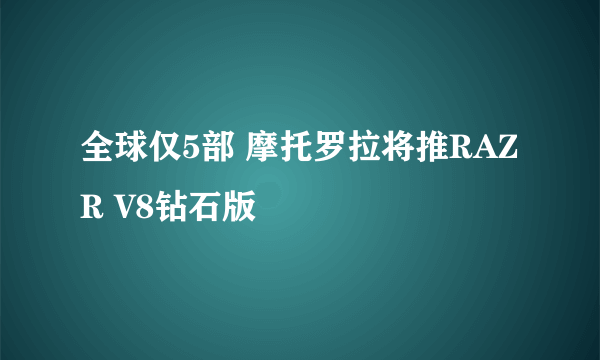 全球仅5部 摩托罗拉将推RAZR V8钻石版